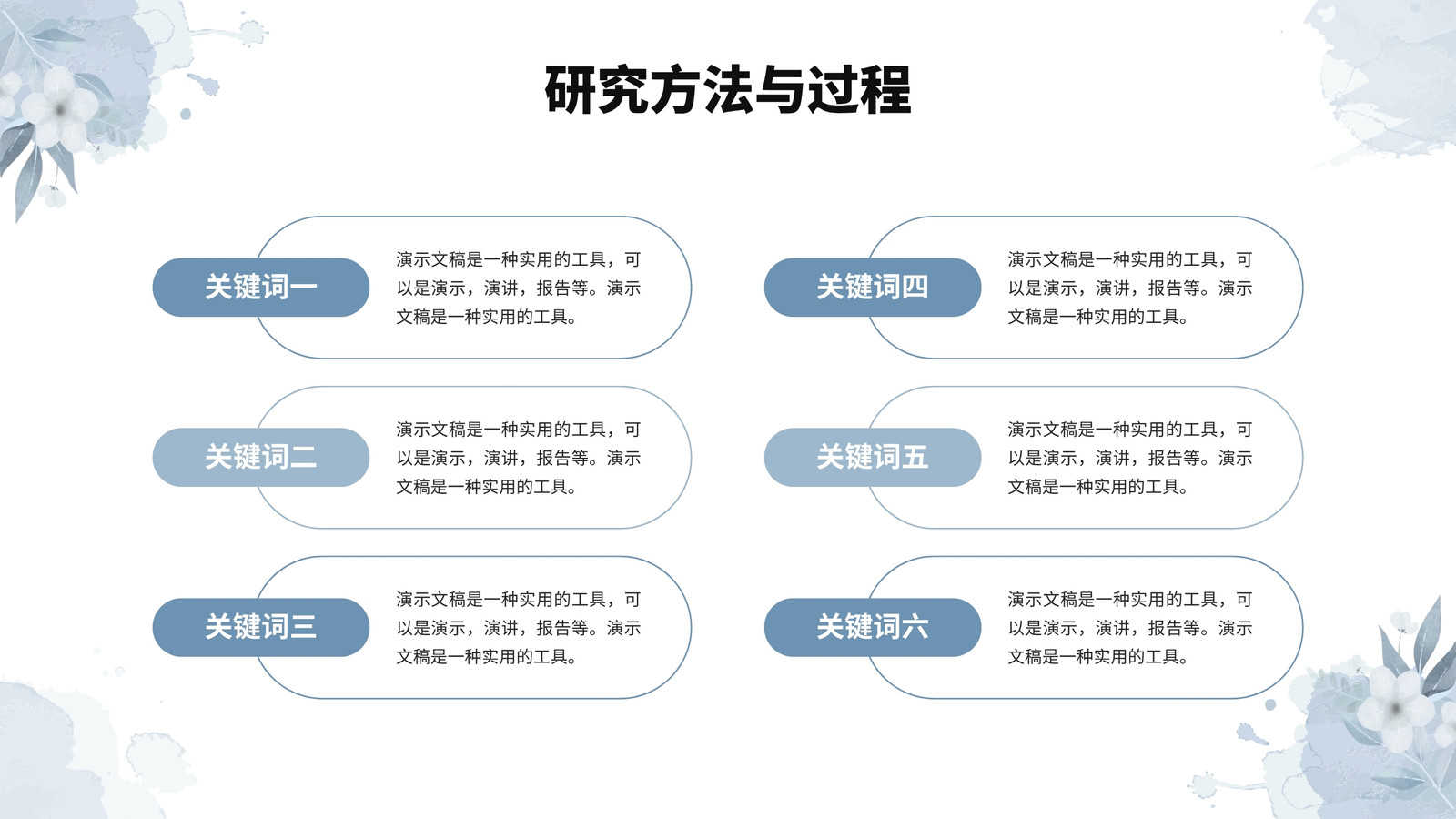 研究方法与过程

关键词一

演示文稿是一种实用的工具，可以是演示，演讲，报告等。演示文稿是一种实用的工具。

关键词二

演示文稿是一种实用的工具，可以是演示，演讲，报告等。演示文稿是一种实用的工具。

关键词三

演示文稿是一种实用的工具，可以是演示，演讲，报告等。演示文稿是一种实用的工具。

关键词四

演示文稿是一种实用的工具，可以是演示，演讲，报告等。演示文稿是一种实用的工具。

关键词五

演示文稿是一种实用的工具，可以是演示，演讲，报告等。演示文稿是一种实用的工具。

关键词六

演示文稿是一种实用的工具，可以是演示，演讲，报告等。演示文稿是一种实用的工具。